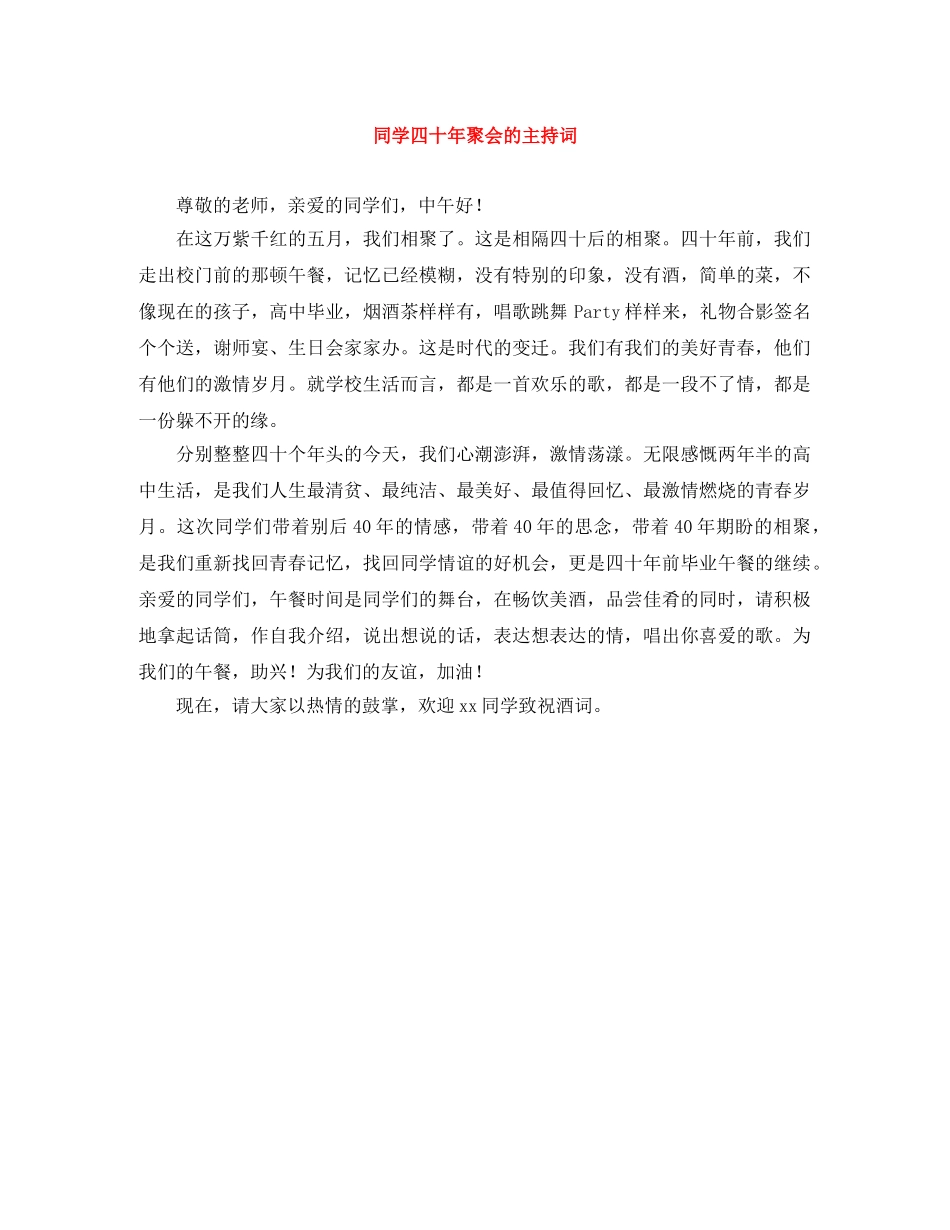 同学四十年聚会的主持词

尊敬的老师，亲爱的同学们，中午好！

在这万紫千红的五月，我们相聚了。这是相隔四十后的相聚。四十年前，我们走出校门前的那顿午餐，记忆已经模糊，没有特别的印象，没有酒，简单的菜，不像现在的孩子，高中毕业，烟酒茶样样有，唱歌跳舞 Party 样样来，礼物合影签名个个送，谢师宴、生日会家家办。这是时代的变迁。我们有我们的美好青春，他们有他们的激情岁月。就学校生活而言，都是一首欢乐的歌，都是一段不了情，都是一份躲不开的缘。

分别整整四十个年头的今天，我们心潮澎湃，激情荡漾。无限感慨两年半的高中生活，是我们人生最清贫、最纯洁、最美好、最值得回忆、最激情燃烧的青春岁月。这次同学们带着别后 40 年的情感，带着 40 年的思念，带着 40 年期盼的相聚，是我们重新找回青春记忆，找回同学情谊的好机会，更是四十年前毕业午餐的继续。亲爱的同学们，午餐时间是同学们的舞台，在畅饮美酒，品尝佳肴的同时，请积极地拿起话筒，作自我介绍，说出想说的话，表达想表达的情，唱出你喜爱的歌。为我们的午餐，助兴！为我们的友谊，加油！

现在，请大家以热情的鼓掌，欢迎 xx 同学致祝酒词。